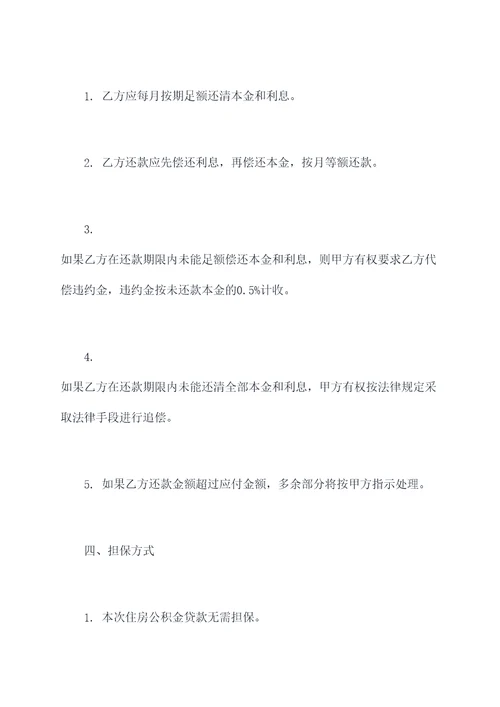 1. 乙方应每月按期足额还清本金和利息。

2. 乙方还款应先偿还利息，再偿还本金，按月等额还款。

3.
如果乙方在还款期限内未能足额偿还本金和利息，则甲方有权要求乙方代偿违约金，违约金按未还款本金的0.5%计收。

4.
如果乙方在还款期限内未能还清全部本金和利息，甲方有权按法律规定采取法律手段进行追偿。

5. 如果乙方还款金额超过应付金额，多余部分将按甲方指示处理。

四、担保方式

1. 本次住房公积金贷款无需担保。